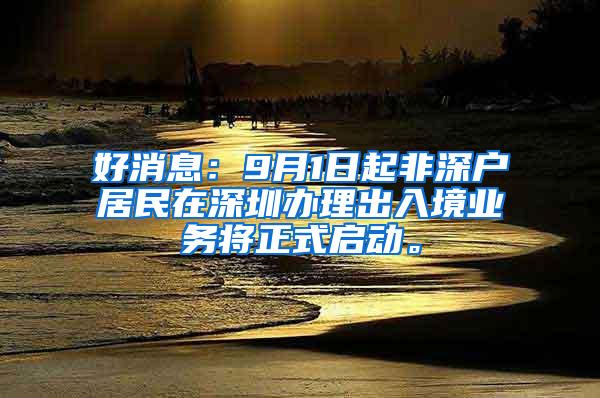 好消息：9月1日起非深户居民在深圳办理出入境业务将正式启动。